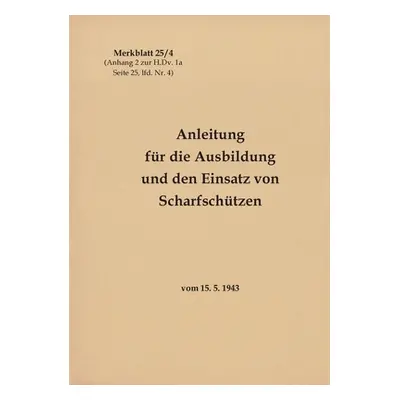 Merkblatt 25/4
(Anhang 2 zur H.Dv. 1a
Seite 25, lfd. Nr. 4)

Anleitung
für die Ausbildung
und den Einsatz von
Scharfschützen

vom 15. 5. 1943